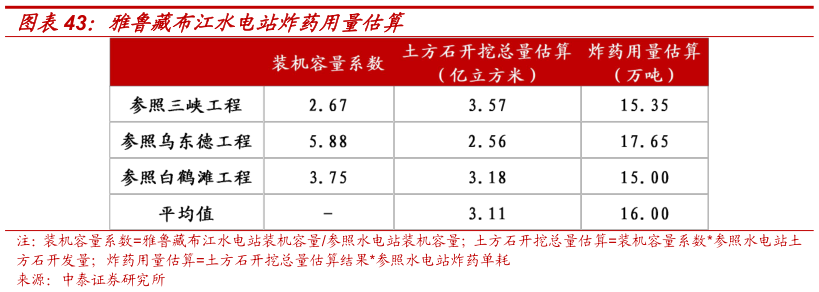 图表 43：雅鲁藏布江水电站炸药用量估算

|  | 装机容量系数 | 土方石开挖总量估算（亿立方米） | 炸药用量估算（万吨） |
|---|---|---|---|
| 参照三峡工程 | 2.67 | 3.57 | 15.35 |
| 参照乌东德工程 | 5.88 | 2.56 | 17.65 |
| 参照白鹤滩工程 | 3.75 | 3.18 | 15.00 |
| 平均值 | - | 3.11 | 16.00 |

注：装机容量系数=雅鲁藏布江水电站装机容量/参照水电站装机容量；土方石开挖总量估算=装机容量系数*参照水电站土方石开发量；炸药用量估算=土方石开挖总量估算结果*参照水电站炸药单耗
来源：中泰证券研究所